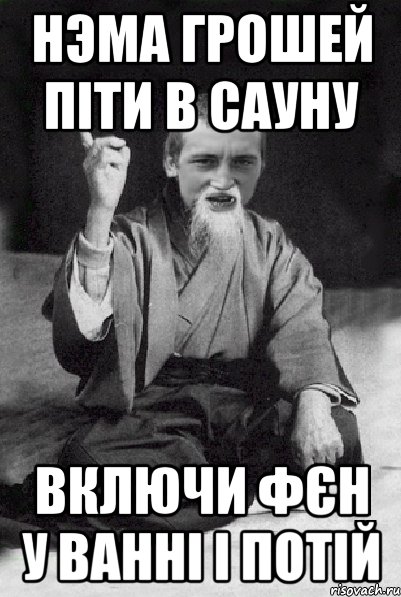 НЭМА ГРОШЕЙ ПІТИ В САУНУ

ВКЛЮЧИ ФЄН У ВАННІ І ПОТІЙ

risovach.ru